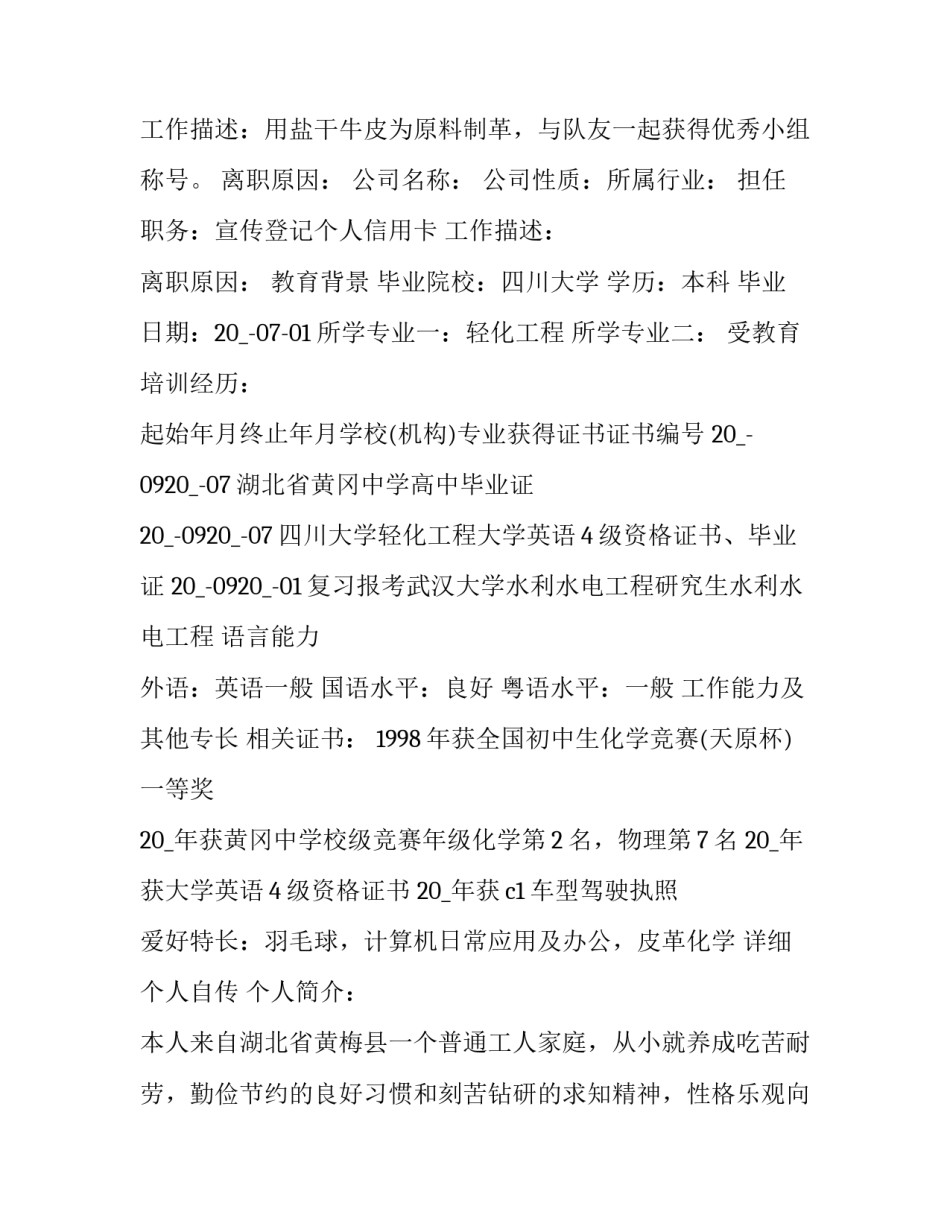 工作描述：用盐干牛皮为原料制革，与队友一起获得优秀小组称号。 离职原因： 公司名称： 公司性质：所属行业： 担任职务：宣传登记个人信用卡 工作描述：

离职原因： 教育背景 毕业院校：四川大学 学历：本科 毕业日期：20_-07-01 所学专业一：轻化工程 所学专业二： 受教育培训经历：

起始年月终止年月学校(机构)专业获得证书证书编号 20_-0920_-07 湖北省黄冈中学高中毕业证

20_-0920_-07 四川大学轻化工程大学英语 4 级资格证书、毕业证 20_-0920_-01 复习报考武汉大学水利水电工程研究生水利水电工程 语言能力

外语：英语一般 国语水平：良好 粤语水平：一般 工作能力及其他专长 相关证书： 1998 年获全国初中生化学竞赛(天原杯)一等奖

20_年获黄冈中学校级竞赛年级化学第 2 名，物理第 7 名 20_年获大学英语 4 级资格证书 20_年获 c1 车型驾驶执照

爱好特长：羽毛球，计算机日常应用及办公，皮革化学 详细个人自传 个人简介：

本人来自湖北省黄梅县一个普通工人家庭，从小就养成吃苦耐劳，勤俭节约的良好习惯和刻苦钻研的求知精神，性格乐观向